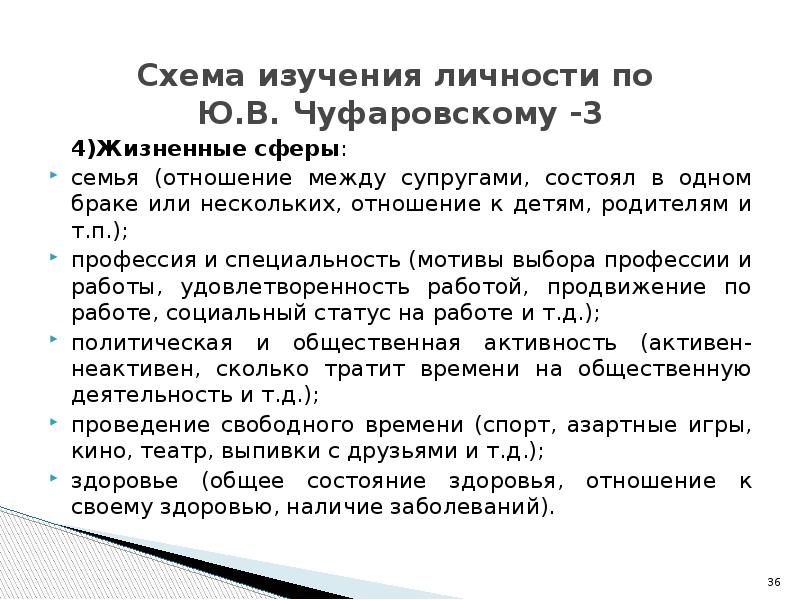 Схема изучения личности по Ю.В. Чуфаровскому -3

4)Жизненные сферы:

семья (отношение между супругами, состоял в одном браке или нескольких, отношение к детям, родителям и т.п.);

профессия и специальность (мотивы выбора профессии и работы, удовлетворенность работой, продвижение по работе, социальный статус на работе и т.д.);

политическая и общественная активность (активен-неактивен, сколько тратит времени на общественную деятельность и т.д.);

проведение свободного времени (спорт, азартные игры, кино, театр, выпивки с друзьями и т.д.);

здоровье (общее состояние здоровья, отношение к своему здоровью, наличие заболеваний).

36